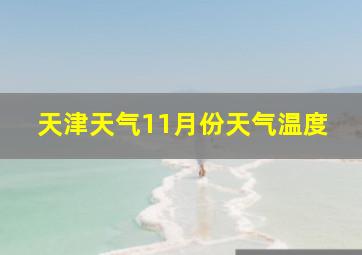 天津天气11月份天气温度